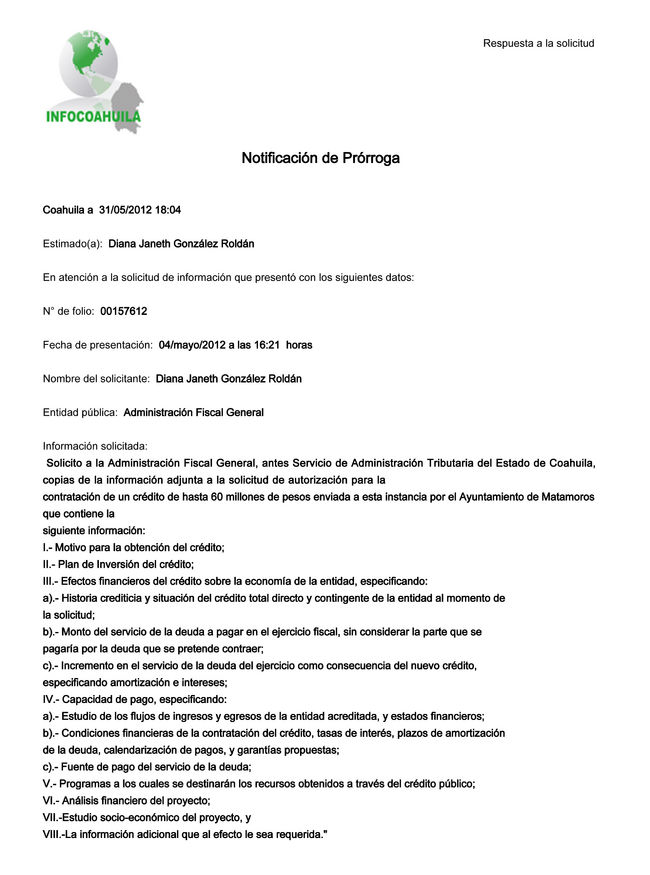 INFOCOAHUILA

Respuesta a la solicitud

Notificación de Prórroga

Coahuila a 31/05/2012 18:04

Estimado(a): Diana Janeth González Roldán

En atención a la solicitud de información que presentó con los siguientes datos:

N° de folio: 00157612

Fecha de presentación: 04/mayo/2012 a las 16:21 horas

Nombre del solicitante: Diana Janeth González Roldán

Entidad pública: Administración Fiscal General

Información solicitada:
Solicito a la Administración Fiscal General, antes Servicio de Administración Tributaria del Estado de Coahuila, copias de la información adjunta a la solicitud de autorización para la
contratación de un crédito de hasta 60 millones de pesos enviada a esta instancia por el Ayuntamiento de Matamoros que contiene la
siguiente información:
I.- Motivo para la obtención del crédito;
II.- Plan de Inversión del crédito;
III.- Efectos financieros del crédito sobre la economía de la entidad, especificando:
a).- Historia crediticia y situación del crédito total directo y contingente de la entidad al momento de la solicitud;
b).- Monto del servicio de la deuda a pagar en el ejercicio fiscal, sin considerar la parte que se pagaría por la deuda que se pretende contraer;
c).- Incremento en el servicio de la deuda del ejercicio como consecuencia del nuevo crédito, especificando amortización e intereses;
IV.- Capacidad de pago, especificando:
a).- Estudio de los flujos de ingresos y egresos de la entidad acreditada, y estados financieros;
b).- Condiciones financieras de la contratación del crédito, tasas de interés, plazos de amortización de la deuda, calendarización de pagos, y garantías propuestas;
c).- Fuente de pago del servicio de la deuda;
V.- Programas a los cuales se destinarán los recursos obtenidos a través del crédito público;
VI.- Análisis financiero del proyecto;
VII.-Estudio socio-económico del proyecto, y
VIII.-La información adicional que al efecto le sea requerida."